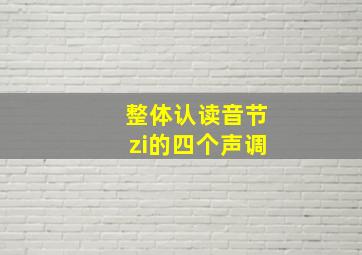 整体认读音节
zi的四个声调